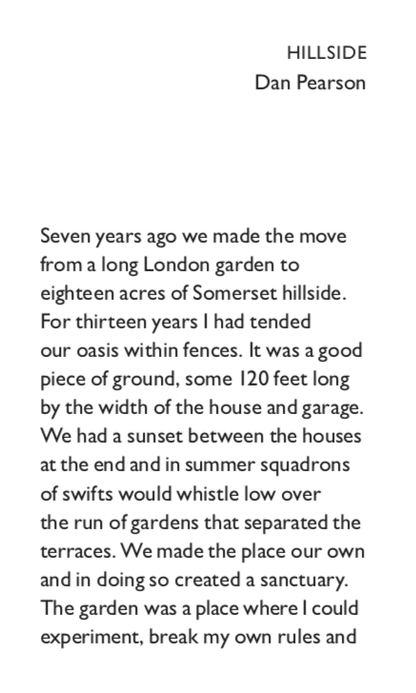 HILLSIDE
Dan Pearson

Seven years ago we made the move from a long London garden to eighteen acres of Somerset hillside. For thirteen years I had tended our oasis within fences. It was a good piece of ground, some 120 feet long by the width of the house and garage. We had a sunset between the houses at the end and in summer squadrons of swifts would whistle low over the run of gardens that separated the terraces. We made the place our own and in doing so created a sanctuary. The garden was a place where I could experiment, break my own rules and